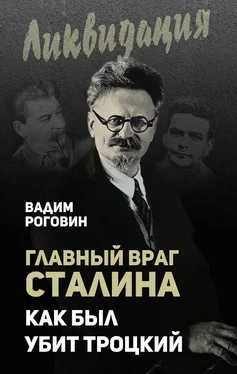 Ликвидация

ВАДИМ РОГОВИН

ГЛАВНЫЙ ВРАГ СТАЛИНА

КАК БЫЛ УБИТ ТРОЦКИЙ